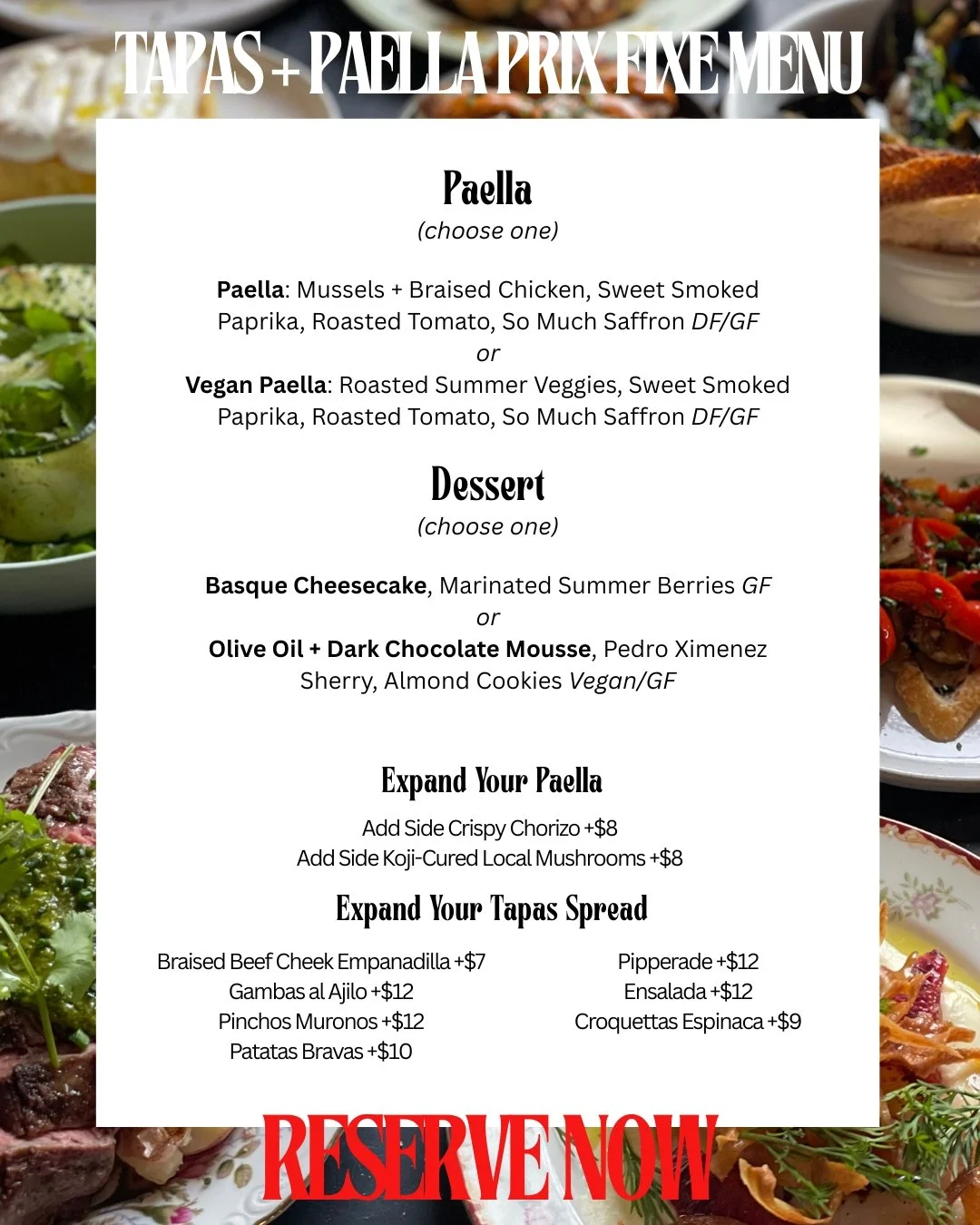 TAPAS + PAELLA PRIX FIXE MENU

Paella
(choose one)

Paella: Mussels + Braised Chicken, Sweet Smoked Paprika, Roasted Tomato, So Much Saffron DF/GF
or
Vegan Paella: Roasted Summer Veggies, Sweet Smoked Paprika, Roasted Tomato, So Much Saffron DF/GF

Dessert
(choose one)

Basque Cheesecake, Marinated Summer Berries GF
or
Olive Oil + Dark Chocolate Mousse, Pedro Ximenez Sherry, Almond Cookies Vegan/GF

Expand Your Paella

Add Side Crispy Chorizo +$8
Add Side Koji-Cured Local Mushrooms +$8

Expand Your Tapas Spread

Braised Beef Cheek Empanadilla +$7
Gambas al Ajilo +$12
Pinchos Muronos +$12
Patatas Bravas +$10

Pipperade +$12
Ensalada +$12
Croquettas Espinaca +$9

RESERVE NOW